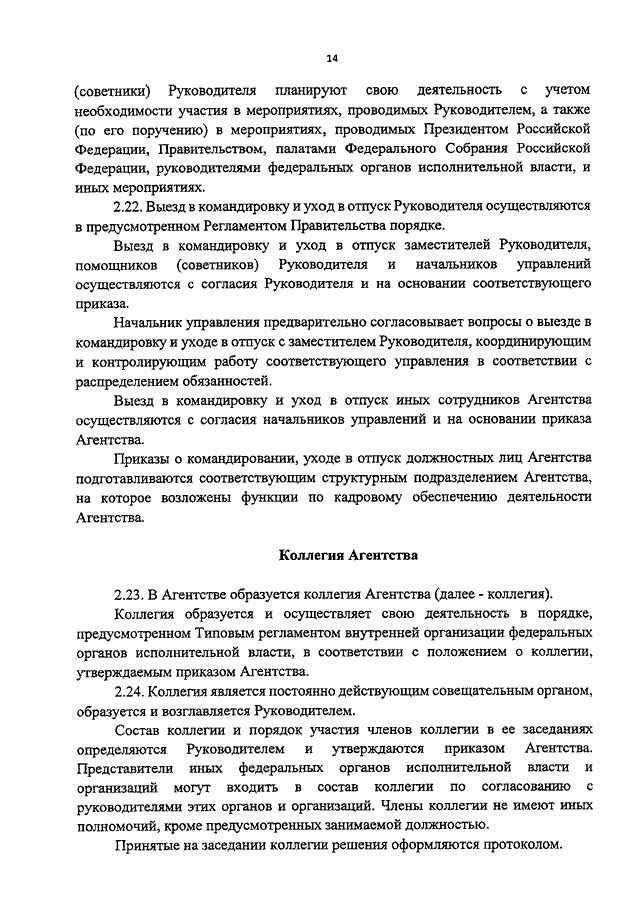 14

(советники) Руководителя планируют свою деятельность с учетом необходимости участия в мероприятиях, проводимых Руководителем, а также (по его поручению) в мероприятиях, проводимых Президентом Российской Федерации, Правительством, палатами Федерального Собрания Российской Федерации, руководителями федеральных органов исполнительной власти, и иных мероприятиях.

2.22. Выезд в командировку и уход в отпуск Руководителя осуществляются в предусмотренном Регламентом Правительства порядке.

Выезд в командировку и уход в отпуск заместителей Руководителя, помощников (советников) Руководителя и начальников управлений осуществляются с согласия Руководителя и на основании соответствующего приказа.

Начальник управления предварительно согласовывает вопросы о выезде в командировку и уходе в отпуск с заместителем Руководителя, координирующим и контролирующим работу соответствующего управления в соответствии с распределением обязанностей.

Выезд в командировку и уход в отпуск иных сотрудников Агентства осуществляются с согласия начальников управлений и на основании приказа Агентства.

Приказы о командировании, уходе в отпуск должностных лиц Агентства подготавливаются соответствующим структурным подразделением Агентства, на которое возложены функции по кадровому обеспечению деятельности Агентства.

Коллегия Агентства

2.23. В Агентстве образуется коллегия Агентства (далее - коллегия).

Коллегия образуется и осуществляет свою деятельность в порядке, предусмотренном Типовым регламентом внутренней организации федеральных органов исполнительной власти, в соответствии с положением о коллегии, утверждаемым приказом Агентства.

2.24. Коллегия является постоянно действующим совещательным органом, образуется и возглавляется Руководителем.

Состав коллегии и порядок участия членов коллегии в ее заседаниях определяются Руководителем и утверждаются приказом Агентства. Представители иных федеральных органов исполнительной власти и организаций могут входить в состав коллегии по согласованию с руководителями этих органов и организаций. Члены коллегии не имеют иных полномочий, кроме предусмотренных занимаемой должностью.

Принятые на заседании коллегии решения оформляются протоколом.